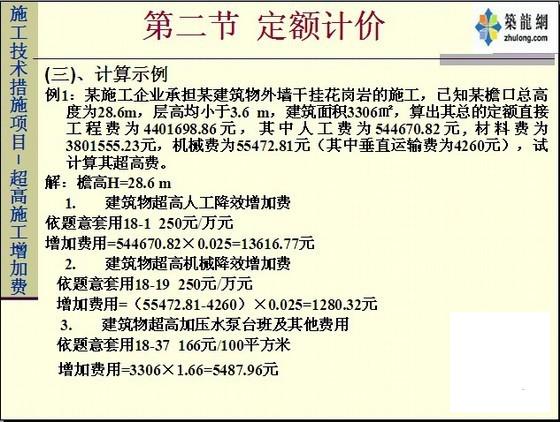 施工技术措施项目－超高施工增加费

第二节 定额计价

築龍網
zhulong.com

(三)、计算示例

例1：某施工企业承担某建筑物外墙干挂花岗岩的施工，已知某檐口总高度为28.6m，层高均小于3.6 m，建筑面积3306㎡，算出其总的定额直接工程费为4401698.86元，其中人工费为544670.82元，材料费为3801555.23元，机械费为55472.81元（其中垂直运输费为4260元），试计算其超高费。

解：檐高H=28.6 m

1. 建筑物超高人工降效增加费

依题意套用18-1 250元/万元

增加费用=544670.82×0.025=13616.77元

2. 建筑物超高机械降效增加费

依题意套用18-19 250元/万元

增加费用=（55472.81-4260）×0.025=1280.32元

3. 建筑物超高加压水泵台班及其他费用

依题意套用18-37 166元/100平方米

增加费用=3306×1.66=5487.96元